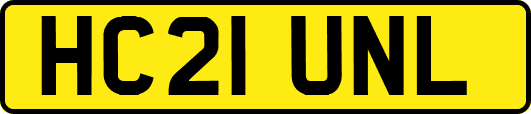 HC21 UNL